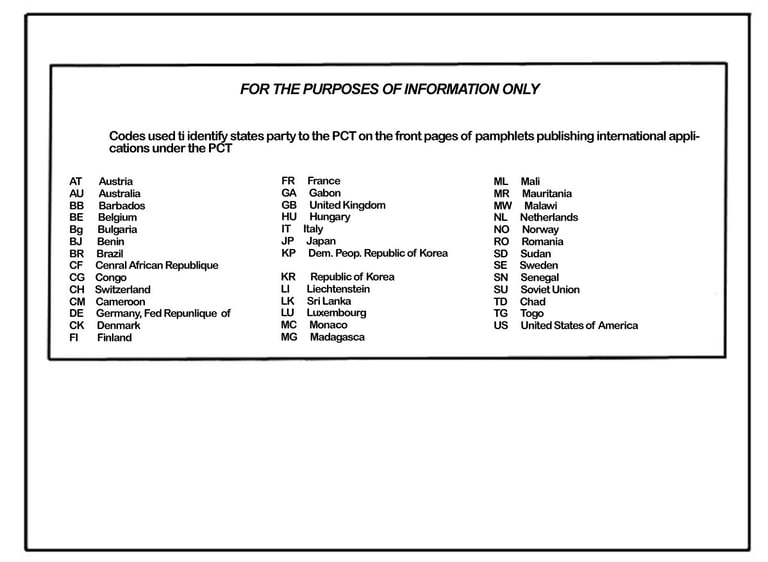 FOR THE PURPOSES OF INFORMATION ONLY

Codes used ti identify states party to the PCT on the front pages of pamphlets publishing international applications under the PCT

AT Austria
AU Australia
BB Barbados
BE Belgium
Bg Bulgaria
BJ Benin
BR Brazil
CF Cenral African Republique
CG Congo
CH Switzerland
CM Cameroon
DE Germany, Fed Repunlique of
CK Denmark
FI Finland

FR France
GA Gabon
GB United Kingdom
HU Hungary
IT Italy
JP Japan
KP Dem. Peop. Republic of Korea

KR Republic of Korea
LI Liechtenstein
LK Sri Lanka
LU Luxembourg
MC Monaco
MG Madagasca

ML Mali
MR Mauritania
MW Malawi
NL Netherlands
NO Norway
RO Romania
SD Sudan
SE Sweden
SN Senegal
SU Soviet Union
TD Chad
TG Togo
US United States of America